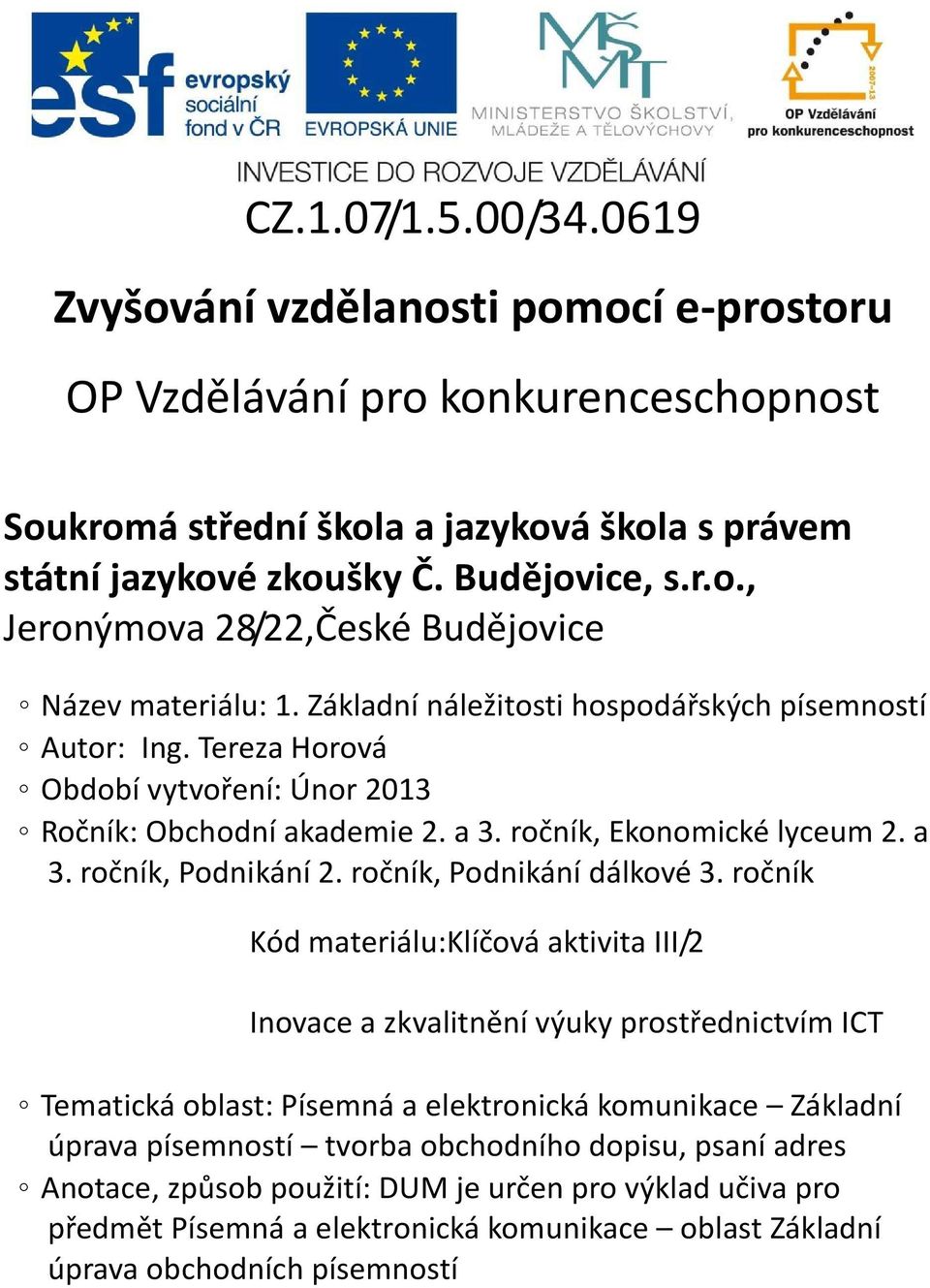 esf evropský sociální fond v ČR

EVROPSKÁ UNIE

MŠMT MINISTERSTVO ŠKOLSTVÍ, MLÁDEŽE A TĚLOVÝCHOVY

2007-13 OP Vzdělávání pro konkurenceschopnost

INVESTICE DO ROZVOJE VZDĚLÁVÁNÍ

CZ.1.07/1.5.00/34.0619

Zvyšování vzdělanosti pomocí e-prostoru

OP Vzdělávání pro konkurenceschopnost

Soukromá střední škola a jazyková škola s právem státní jazykové zkoušky Č. Budějovice, s.r.o., Jeronýmova 28/22,České Budějovice

◦ Název materiálu: 1. Základní náležitosti hospodářských písemností
◦ Autor: Ing. Tereza Horová
◦ Období vytvoření: Únor 2013
◦ Ročník: Obchodní akademie 2. a 3. ročník, Ekonomické lyceum 2. a 3. ročník, Podnikání 2. ročník, Podnikání dálkové 3. ročník

Kód materiálu:Klíčová aktivita III/2

Inovace a zkvalitnění výuky prostřednictvím ICT

◦ Tematická oblast: Písemná a elektronická komunikace – Základní úprava písemností – tvorba obchodního dopisu, psaní adres
◦ Anotace, způsob použití: DUM je určen pro výklad učiva pro předmět Písemná a elektronická komunikace – oblast Základní úprava obchodních písemností